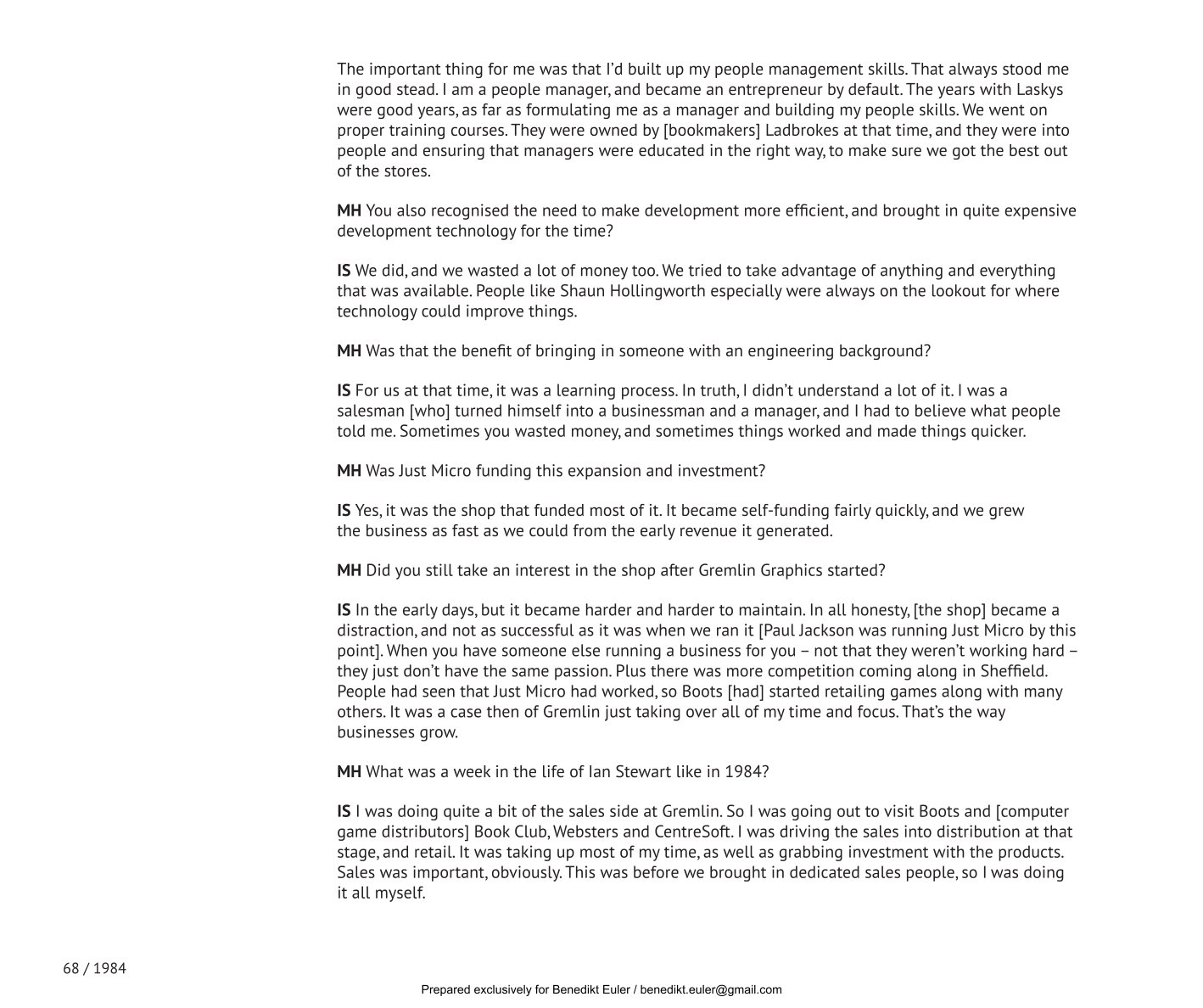 The important thing for me was that I'd built up my people management skills. That always stood me in good stead. I am a people manager, and became an entrepreneur by default. The years with Laskys were good years, as far as formulating me as a manager and building my people skills. We went on proper training courses. They were owned by [bookmakers] Ladbrokes at that time, and they were into people and ensuring that managers were educated in the right way, to make sure we got the best out of the stores.

MH You also recognised the need to make development more efficient, and brought in quite expensive development technology for the time?

IS We did, and we wasted a lot of money too. We tried to take advantage of anything and everything that was available. People like Shaun Hollingworth especially were always on the lookout for where technology could improve things.

MH Was that the benefit of bringing in someone with an engineering background?

IS For us at that time, it was a learning process. In truth, I didn't understand a lot of it. I was a salesman [who] turned himself into a businessman and a manager, and I had to believe what people told me. Sometimes you wasted money, and sometimes things worked and made things quicker.

MH Was Just Micro funding this expansion and investment?

IS Yes, it was the shop that funded most of it. It became self-funding fairly quickly, and we grew the business as fast as we could from the early revenue it generated.

MH Did you still take an interest in the shop after Gremlin Graphics started?

IS In the early days, but it became harder and harder to maintain. In all honesty, [the shop] became a distraction, and not as successful as it was when we ran it [Paul Jackson was running Just Micro by this point]. When you have someone else running a business for you – not that they weren't working hard – they just don't have the same passion. Plus there was more competition coming along in Sheffield. People had seen that Just Micro had worked, so Boots [had] started retailing games along with many others. It was a case then of Gremlin just taking over all of my time and focus. That's the way businesses grow.

MH What was a week in the life of Ian Stewart like in 1984?

IS I was doing quite a bit of the sales side at Gremlin. So I was going out to visit Boots and [computer game distributors] Book Club, Websters and CentreSoft. I was driving the sales into distribution at that stage, and retail. It was taking up most of my time, as well as grabbing investment with the products. Sales was important, obviously. This was before we brought in dedicated sales people, so I was doing it all myself.

68 / 1984

Prepared exclusively for Benedikt Euler / benedikt.euler@gmail.com